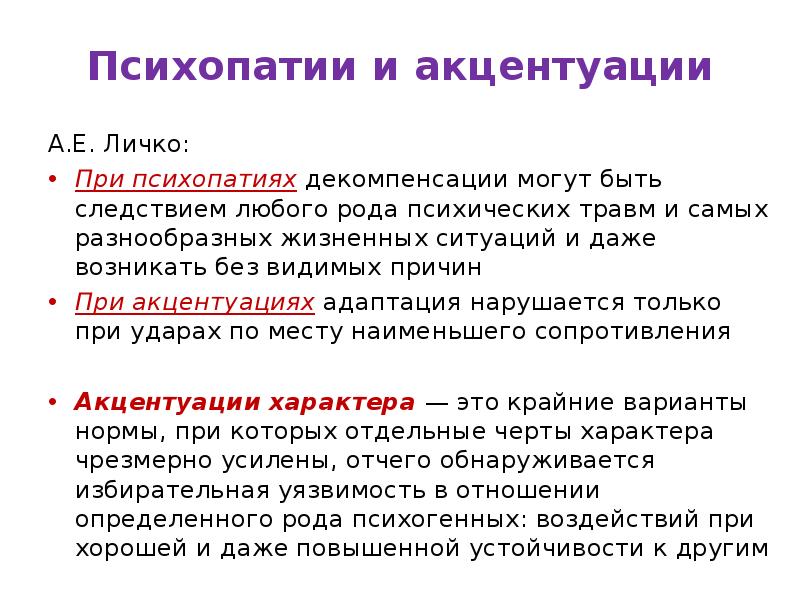 Психопатии и акцентуации

А.Е. Личко:

• При психопатиях декомпенсации могут быть следствием любого рода психических травм и самых разнообразных жизненных ситуаций и даже возникать без видимых причин

• При акцентуациях адаптация нарушается только при ударах по месту наименьшего сопротивления

• Акцентуации характера — это крайние варианты нормы, при которых отдельные черты характера чрезмерно усилены, отчего обнаруживается избирательная уязвимость в отношении определенного рода психогенных: воздействий при хорошей и даже повышенной устойчивости к другим